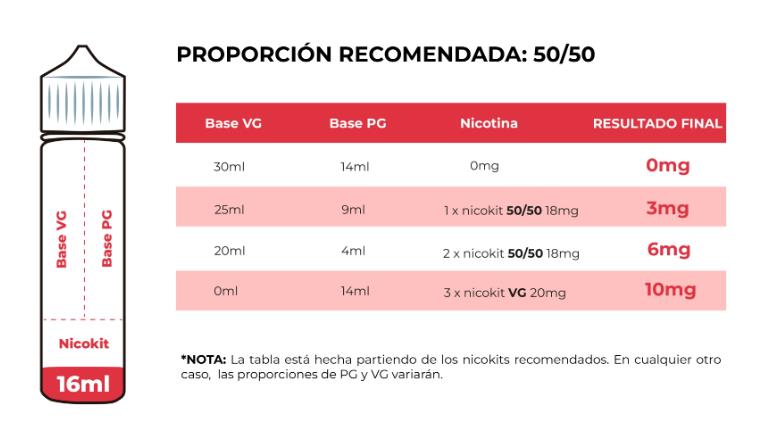 Base VG

Base PG

Nicokit

16ml

PROPORCIÓN RECOMENDADA: 50/50

| Base VG | Base PG | Nicotina | RESULTADO FINAL |
|---|---|---|---|
| 30ml | 14ml | 0mg | 0mg |
| 25ml | 9ml | 1 x nicokit 50/50 18mg | 3mg |
| 20ml | 4ml | 2 x nicokit 50/50 18mg | 6mg |
| 0ml | 14ml | 3 x nicokit VG 20mg | 10mg |

*NOTA: La tabla está hecha partiendo de los nicokits recomendados. En cualquier otro caso, las proporciones de PG y VG variarán.